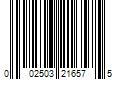 0 02503 21657 5